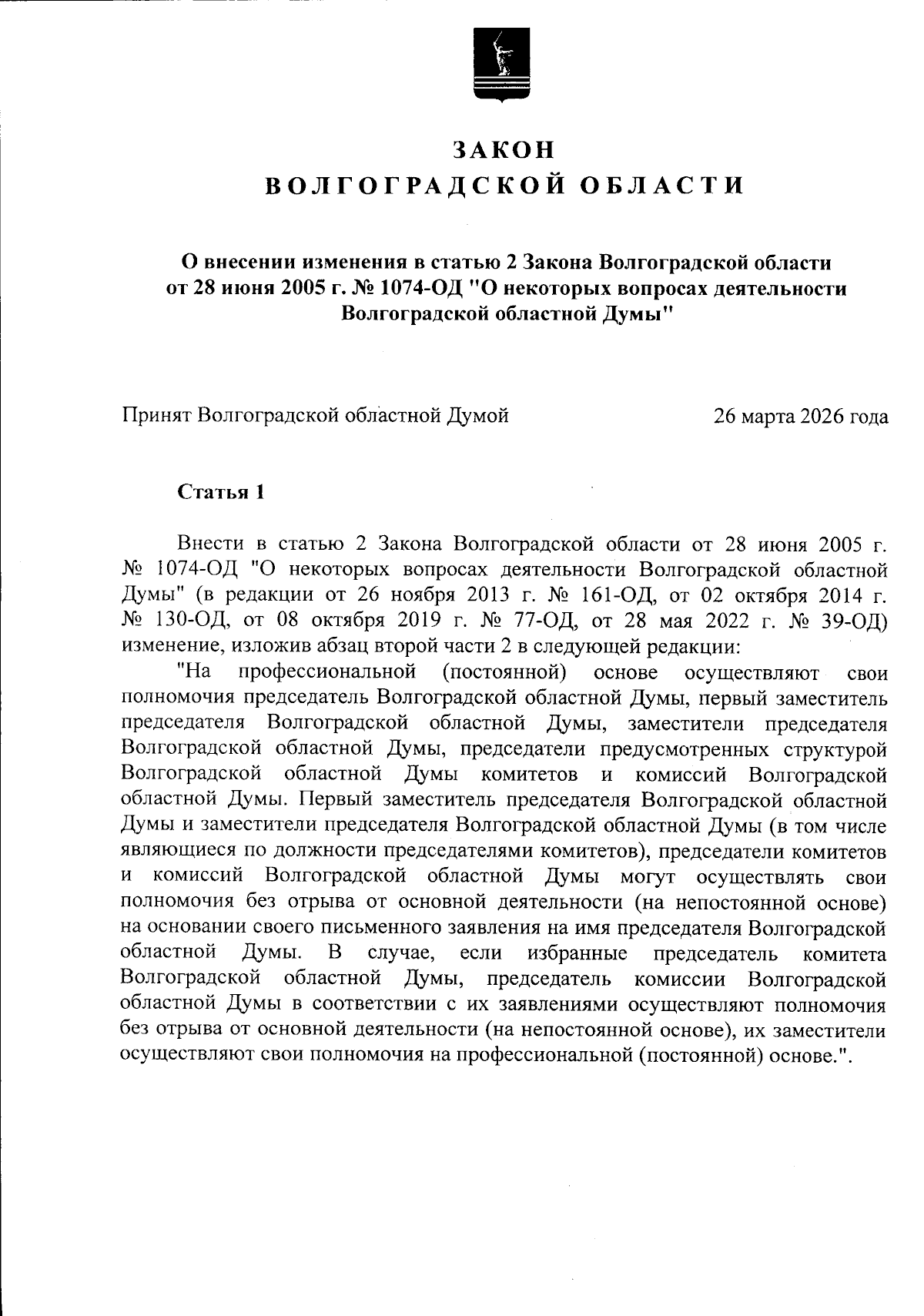 ЗАКОН
ВОЛГОГРАДСКОЙ ОБЛАСТИ

О внесении изменения в статью 2 Закона Волгоградской области от 28 июня 2005 г. № 1074-ОД "О некоторых вопросах деятельности Волгоградской областной Думы"

Принят Волгоградской областной Думой 26 марта 2026 года

Статья 1

Внести в статью 2 Закона Волгоградской области от 28 июня 2005 г. № 1074-ОД "О некоторых вопросах деятельности Волгоградской областной Думы" (в редакции от 26 ноября 2013 г. № 161-ОД, от 02 октября 2014 г. № 130-ОД, от 08 октября 2019 г. № 77-ОД, от 28 мая 2022 г. № 39-ОД) изменение, изложив абзац второй части 2 в следующей редакции:

"На профессиональной (постоянной) основе осуществляют свои полномочия председатель Волгоградской областной Думы, первый заместитель председателя Волгоградской областной Думы, заместители председателя Волгоградской областной Думы, председатели предусмотренных структурой Волгоградской областной Думы комитетов и комиссий Волгоградской областной Думы. Первый заместитель председателя Волгоградской областной Думы и заместители председателя Волгоградской областной Думы (в том числе являющиеся по должности председателями комитетов), председатели комитетов и комиссий Волгоградской областной Думы могут осуществлять свои полномочия без отрыва от основной деятельности (на непостоянной основе) на основании своего письменного заявления на имя председателя Волгоградской областной Думы. В случае, если избранные председатель комитета Волгоградской областной Думы, председатель комиссии Волгоградской областной Думы в соответствии с их заявлениями осуществляют полномочия без отрыва от основной деятельности (на непостоянной основе), их заместители осуществляют свои полномочия на профессиональной (постоянной) основе.".